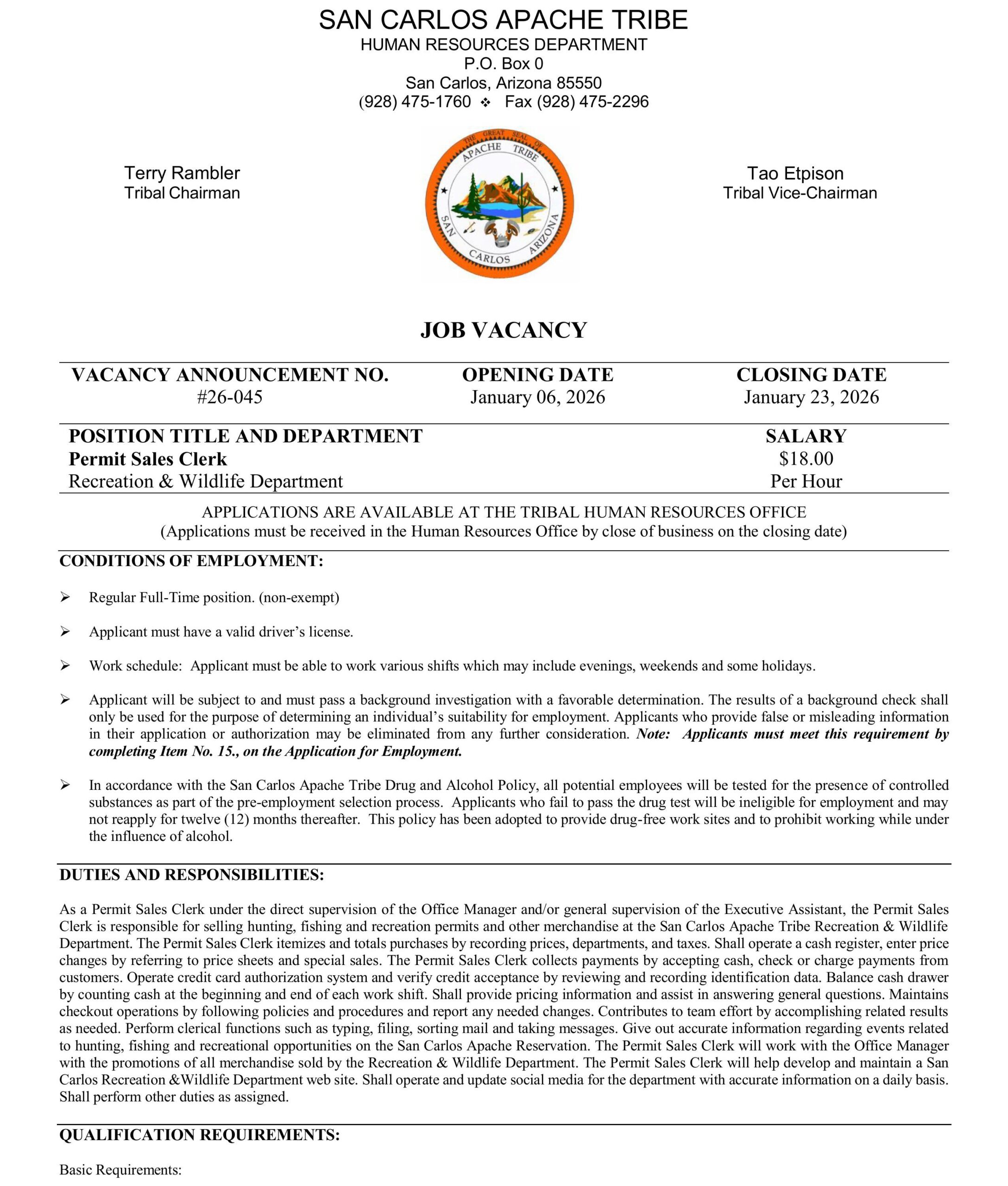 SAN CARLOS APACHE TRIBE
HUMAN RESOURCES DEPARTMENT
P.O. Box 0
San Carlos, Arizona 85550
(928) 475-1760 ❖ Fax (928) 475-2296

Terry Rambler
Tribal Chairman

THE GREAT SEAL OF
APACHE TRIBE
SAN CARLOS ARIZONA

Tao Etpison
Tribal Vice-Chairman

JOB VACANCY

VACANCY ANNOUNCEMENT NO.
#26-045

OPENING DATE
January 06, 2026

CLOSING DATE
January 23, 2026

POSITION TITLE AND DEPARTMENT
Permit Sales Clerk
Recreation & Wildlife Department

SALARY
$18.00
Per Hour

APPLICATIONS ARE AVAILABLE AT THE TRIBAL HUMAN RESOURCES OFFICE
(Applications must be received in the Human Resources Office by close of business on the closing date)

CONDITIONS OF EMPLOYMENT:

➢ Regular Full-Time position. (non-exempt)

➢ Applicant must have a valid driver's license.

➢ Work schedule: Applicant must be able to work various shifts which may include evenings, weekends and some holidays.

➢ Applicant will be subject to and must pass a background investigation with a favorable determination. The results of a background check shall only be used for the purpose of determining an individual's suitability for employment. Applicants who provide false or misleading information in their application or authorization may be eliminated from any further consideration. Note: Applicants must meet this requirement by completing Item No. 15., on the Application for Employment.

➢ In accordance with the San Carlos Apache Tribe Drug and Alcohol Policy, all potential employees will be tested for the presence of controlled substances as part of the pre-employment selection process. Applicants who fail to pass the drug test will be ineligible for employment and may not reapply for twelve (12) months thereafter. This policy has been adopted to provide drug-free work sites and to prohibit working while under the influence of alcohol.

DUTIES AND RESPONSIBILITIES:

As a Permit Sales Clerk under the direct supervision of the Office Manager and/or general supervision of the Executive Assistant, the Permit Sales Clerk is responsible for selling hunting, fishing and recreation permits and other merchandise at the San Carlos Apache Tribe Recreation & Wildlife Department. The Permit Sales Clerk itemizes and totals purchases by recording prices, departments, and taxes. Shall operate a cash register, enter price changes by referring to price sheets and special sales. The Permit Sales Clerk collects payments by accepting cash, check or charge payments from customers. Operate credit card authorization system and verify credit acceptance by reviewing and recording identification data. Balance cash drawer by counting cash at the beginning and end of each work shift. Shall provide pricing information and assist in answering general questions. Maintains checkout operations by following policies and procedures and report any needed changes. Contributes to team effort by accomplishing related results as needed. Perform clerical functions such as typing, filing, sorting mail and taking messages. Give out accurate information regarding events related to hunting, fishing and recreational opportunities on the San Carlos Apache Reservation. The Permit Sales Clerk will work with the Office Manager with the promotions of all merchandise sold by the Recreation & Wildlife Department. The Permit Sales Clerk will help develop and maintain a San Carlos Recreation &Wildlife Department web site. Shall operate and update social media for the department with accurate information on a daily basis. Shall perform other duties as assigned.

QUALIFICATION REQUIREMENTS:

Basic Requirements: